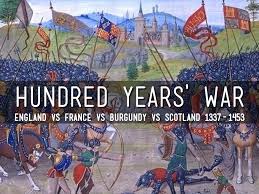 HUNDRED YEARS' WAR
ENGLAND VS FRANCE VS BURGUNDY VS SCOTLAND 1337-1453